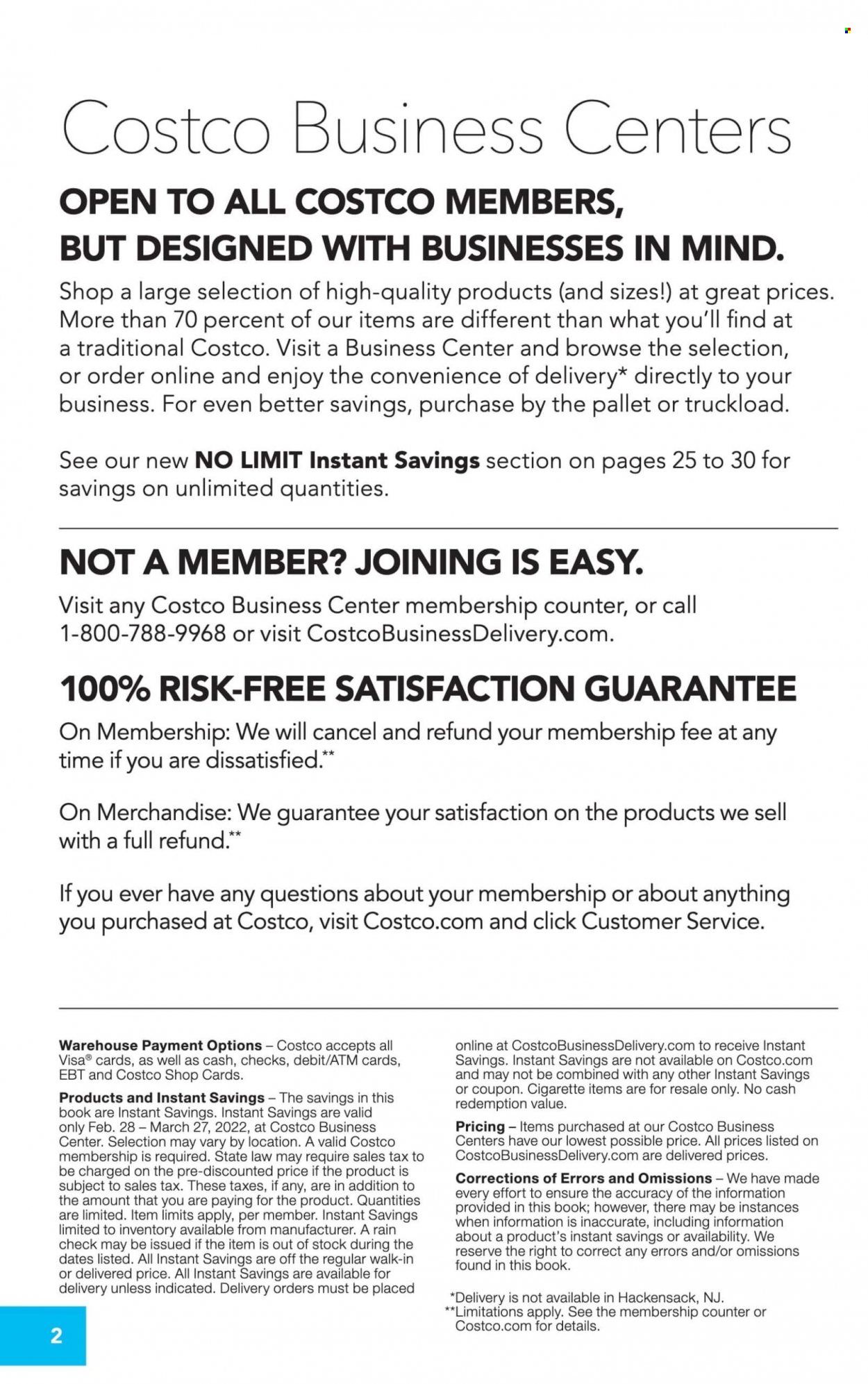 Costco Business Centers

OPEN TO ALL COSTCO MEMBERS, BUT DESIGNED WITH BUSINESSES IN MIND.

Shop a large selection of high-quality products (and sizes!) at great prices. More than 70 percent of our items are different than what you'll find at a traditional Costco. Visit a Business Center and browse the selection, or order online and enjoy the convenience of delivery* directly to your business. For even better savings, purchase by the pallet or truckload.

See our new NO LIMIT Instant Savings section on pages 25 to 30 for savings on unlimited quantities.

NOT A MEMBER? JOINING IS EASY.

Visit any Costco Business Center membership counter, or call 1-800-788-9968 or visit CostcoBusinessDelivery.com.

100% RISK-FREE SATISFACTION GUARANTEE

On Membership: We will cancel and refund your membership fee at any time if you are dissatisfied.**

On Merchandise: We guarantee your satisfaction on the products we sell with a full refund.**

If you ever have any questions about your membership or about anything you purchased at Costco, visit Costco.com and click Customer Service.

Warehouse Payment Options – Costco accepts all Visa® cards, as well as cash, checks, debit/ATM cards, EBT and Costco Shop Cards.

Products and Instant Savings – The savings in this book are Instant Savings. Instant Savings are valid only Feb. 28 – March 27, 2022, at Costco Business Center. Selection may vary by location. A valid Costco membership is required. State law may require sales tax to be charged on the pre-discounted price if the product is subject to sales tax. These taxes, if any, are in addition to the amount that you are paying for the product. Quantities are limited. Item limits apply, per member. Instant Savings limited to inventory available from manufacturer. A rain check may be issued if the item is out of stock during the dates listed. All Instant Savings are off the regular walk-in or delivered price. All Instant Savings are available for delivery unless indicated. Delivery orders must be placed online at CostcoBusinessDelivery.com to receive Instant Savings. Instant Savings are not available on Costco.com and may not be combined with any other Instant Savings or coupon. Cigarette items are for resale only. No cash redemption value.

Pricing – Items purchased at our Costco Business Centers have our lowest possible price. All prices listed on CostcoBusinessDelivery.com are delivered prices.

Corrections of Errors and Omissions – We have made every effort to ensure the accuracy of the information provided in this book; however, there may be instances when information is inaccurate, including information about a product's instant savings or availability. We reserve the right to correct any errors and/or omissions found in this book.

*Delivery is not available in Hackensack, NJ.
**Limitations apply. See the membership counter or Costco.com for details.

2